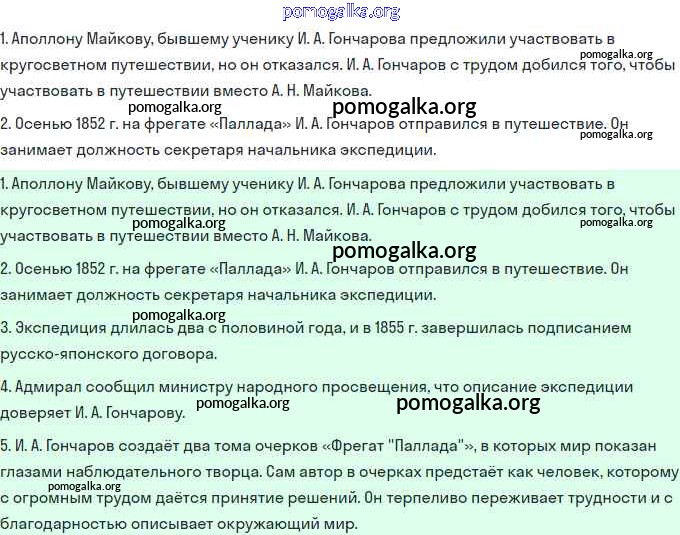 pomogalka.org

1. Аполлону Майкову, бывшему ученику И. А. Гончарова предложили участвовать в кругосветном путешествии, но он отказался. И. А. Гончаров с трудом добился того, чтобы участвовать в путешествии вместо А. Н. Майкова.

pomogalka.org pomogalka.org pomogalka.org

2. Осенью 1852 г. на фрегате «Паллада» И. А. Гончаров отправился в путешествие. Он занимает должность секретаря начальника экспедиции.

pomogalka.org

1. Аполлону Майкову, бывшему ученику И. А. Гончарова предложили участвовать в кругосветном путешествии, но он отказался. И. А. Гончаров с трудом добился того, чтобы участвовать в путешествии вместо А. Н. Майкова.

pomogalka.org pomogalka.org pomogalka.org

2. Осенью 1852 г. на фрегате «Паллада» И. А. Гончаров отправился в путешествие. Он занимает должность секретаря начальника экспедиции.

pomogalka.org

3. Экспедиция длилась два с половиной года, и в 1855 г. завершилась подписанием русско-японского договора.

4. Адмирал сообщил министру народного просвещения, что описание экспедиции доверяет И. А. Гончарову.

pomogalka.org pomogalka.org

5. И. А. Гончаров создаёт два тома очерков «Фрегат "Паллада"», в которых мир показан глазами наблюдательного творца. Сам автор в очерках предстаёт как человек, которому с огромным трудом даётся принятие решений. Он терпеливо переживает трудности и с благодарностью описывает окружающий мир.

pomogalka.org